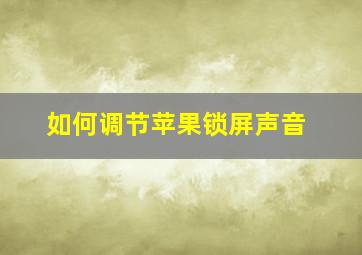 如何调节苹果锁屏声音